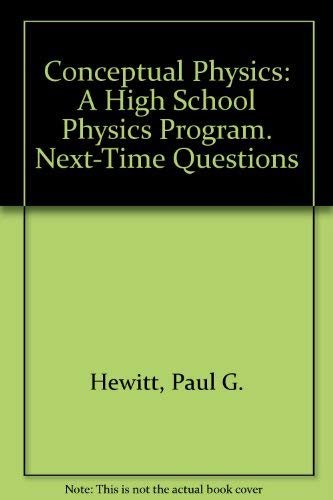 Conceptual Physics: A High School Physics Program. Next-Time Questions

Hewitt, Paul G.

Note: This is not the actual book cover